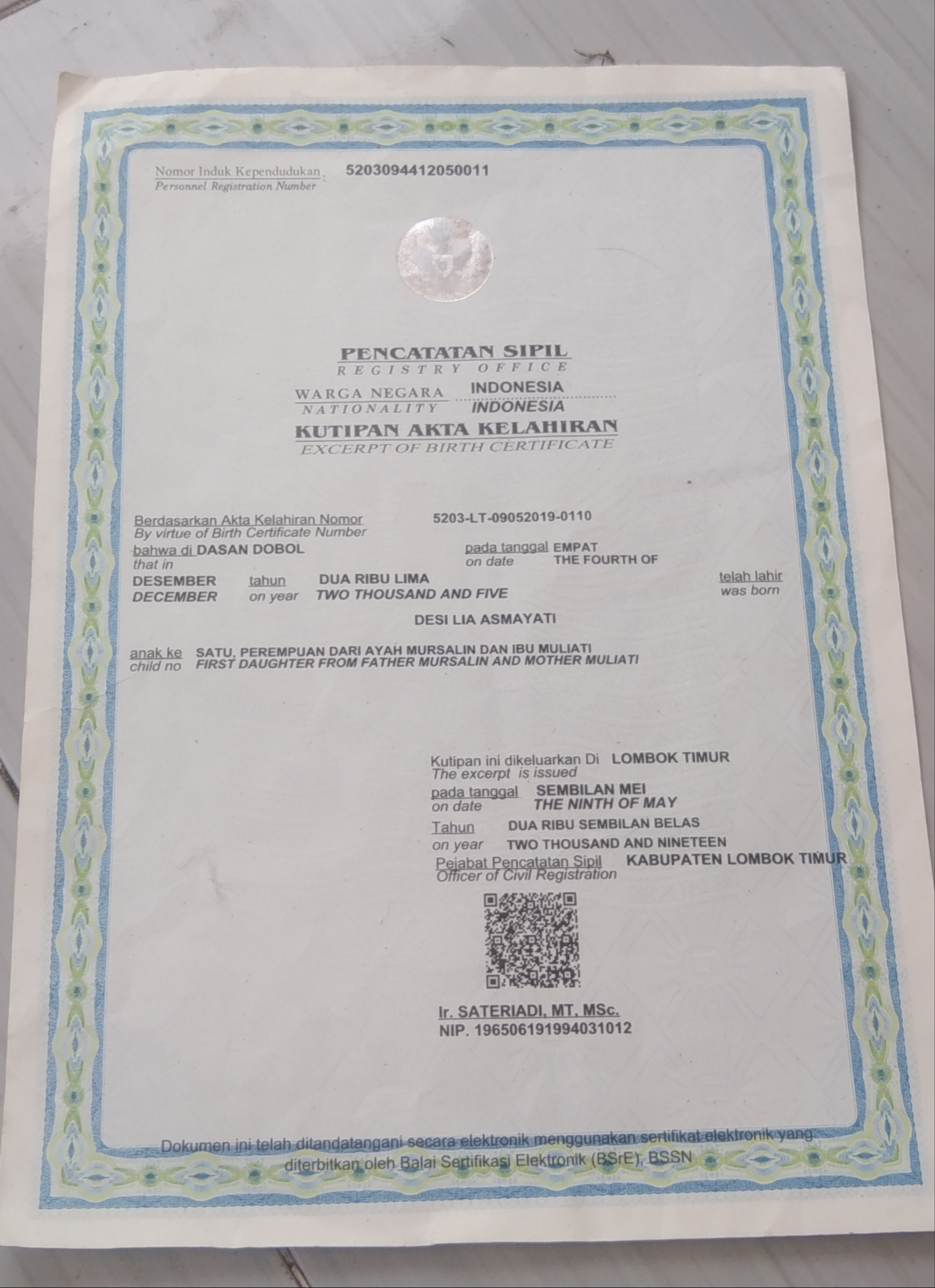 Nomor Induk Kependudukan
Personnel Registration Number
5203094412050011

PENCATATAN SIPIL
REGISTRY OFFICE

WARGA NEGARA INDONESIA
NATIONALITY INDONESIA

KUTIPAN AKTA KELAHIRAN
EXCERPT OF BIRTH CERTIFICATE

Berdasarkan Akta Kelahiran Nomor 5203-LT-09052019-0110
By virtue of Birth Certificate Number

bahwa di DASAN DOBOL pada tanggal EMPAT
that in on date THE FOURTH OF

DESEMBER tahun DUA RIBU LIMA telah lahir
DECEMBER on year TWO THOUSAND AND FIVE was born

DESI LIA ASMAYATI

anak ke SATU, PEREMPUAN DARI AYAH MURSALIN DAN IBU MULIATI
child no FIRST DAUGHTER FROM FATHER MURSALIN AND MOTHER MULIATI

Kutipan ini dikeluarkan Di LOMBOK TIMUR
The excerpt is issued
pada tanggal SEMBILAN MEI
on date THE NINTH OF MAY
Tahun DUA RIBU SEMBILAN BELAS
on year TWO THOUSAND AND NINETEEN
Pejabat Pencatatan Sipil KABUPATEN LOMBOK TIMUR
Officer of Civil Registration

Ir. SATERIADI, MT, MSc.
NIP. 196506191994031012

Dokumen ini telah ditandatangani secara elektronik menggunakan sertifikat elektronik yang diterbitkan oleh Balai Sertifikasi Elektronik (BSrE), BSSN